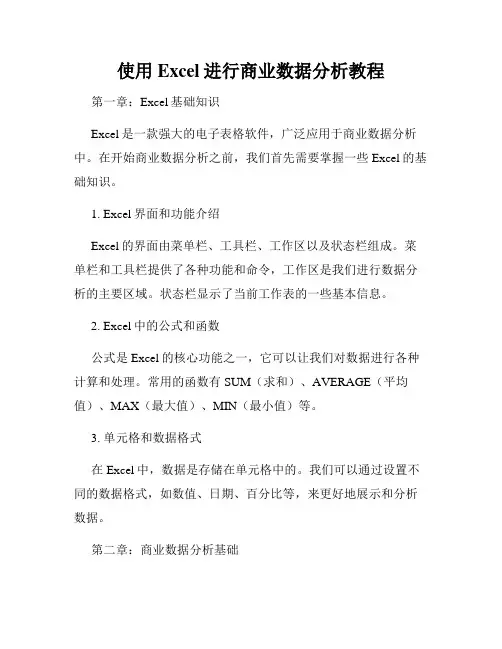 使用 Excel 进行商业数据分析教程

第一章：Excel 基础知识

Excel 是一款强大的电子表格软件，广泛应用于商业数据分析中。在开始商业数据分析之前，我们首先需要掌握一些 Excel 的基础知识。

1. Excel 界面和功能介绍

Excel 的界面由菜单栏、工具栏、工作区以及状态栏组成。菜单栏和工具栏提供了各种功能和命令，工作区是我们进行数据分析的主要区域。状态栏显示了当前工作表的一些基本信息。

2. Excel 中的公式和函数

公式是 Excel 的核心功能之一，它可以让我们对数据进行各种计算和处理。常用的函数有 SUM（求和）、AVERAGE（平均值）、MAX（最大值）、MIN（最小值）等。

3. 单元格和数据格式

在 Excel 中，数据是存储在单元格中的。我们可以通过设置不同的数据格式，如数值、日期、百分比等，来更好地展示和分析数据。

第二章：商业数据分析基础